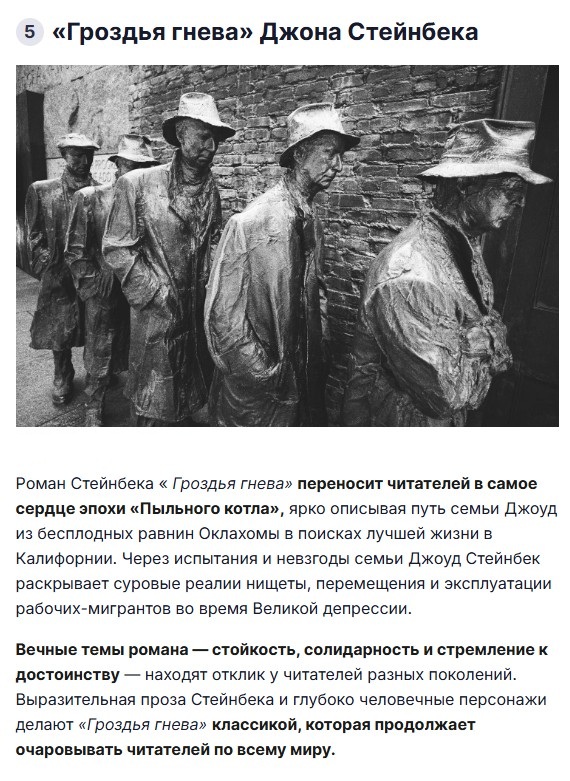 5 «Гроздья гнева» Джона Стейнбека

Роман Стейнбека « Гроздья гнева» переносит читателей в самое сердце эпохи «Пыльного котла», ярко описывая путь семьи Джоуд из бесплодных равнин Оклахомы в поисках лучшей жизни в Калифорнии. Через испытания и невзгоды семьи Джоуд Стейнбек раскрывает суровые реалии нищеты, перемещения и эксплуатации рабочих-мигрантов во время Великой депрессии.

Вечные темы романа — стойкость, солидарность и стремление к достоинству — находят отклик у читателей разных поколений. Выразительная проза Стейнбека и глубоко человечные персонажи делают «Гроздья гнева» классикой, которая продолжает очаровывать читателей по всему миру.